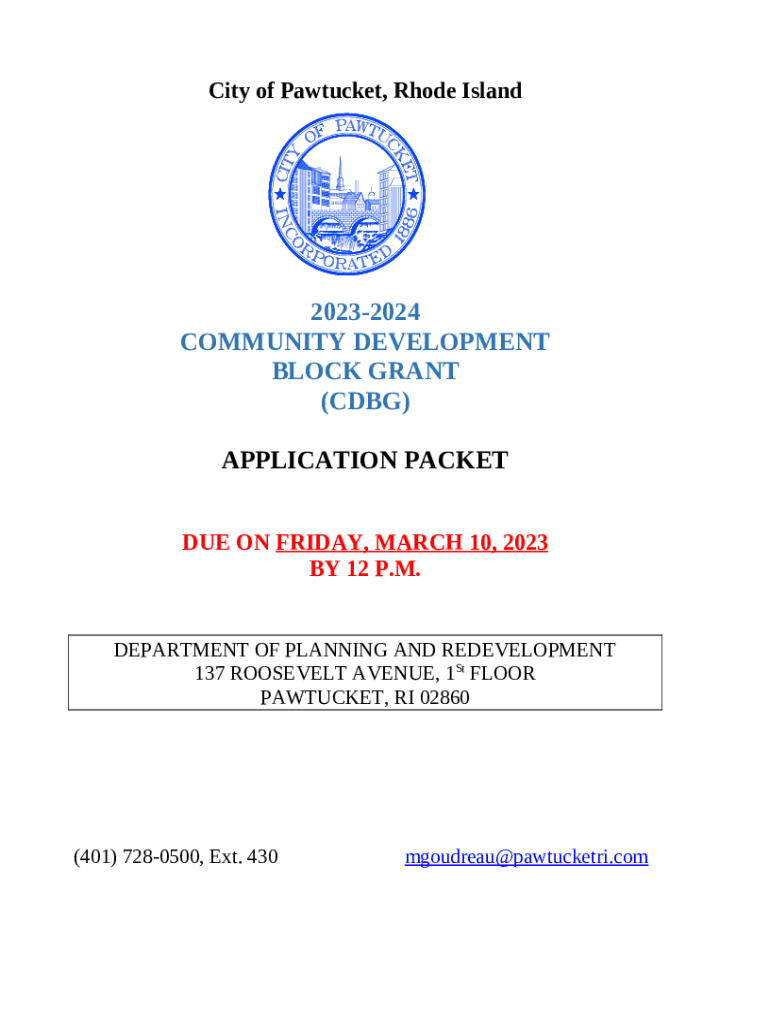 City of Pawtucket, Rhode Island

CITY OF PAWTUCKET
INCORPORATED 1886

2023-2024
COMMUNITY DEVELOPMENT
BLOCK GRANT
(CDBG)

APPLICATION PACKET

DUE ON FRIDAY, MARCH 10, 2023
BY 12 P.M.

DEPARTMENT OF PLANNING AND REDEVELOPMENT
137 ROOSEVELT AVENUE, 1$^{St}$ FLOOR
PAWTUCKET, RI 02860

(401) 728-0500, Ext. 430

mgoudreau@pawtucketri.com